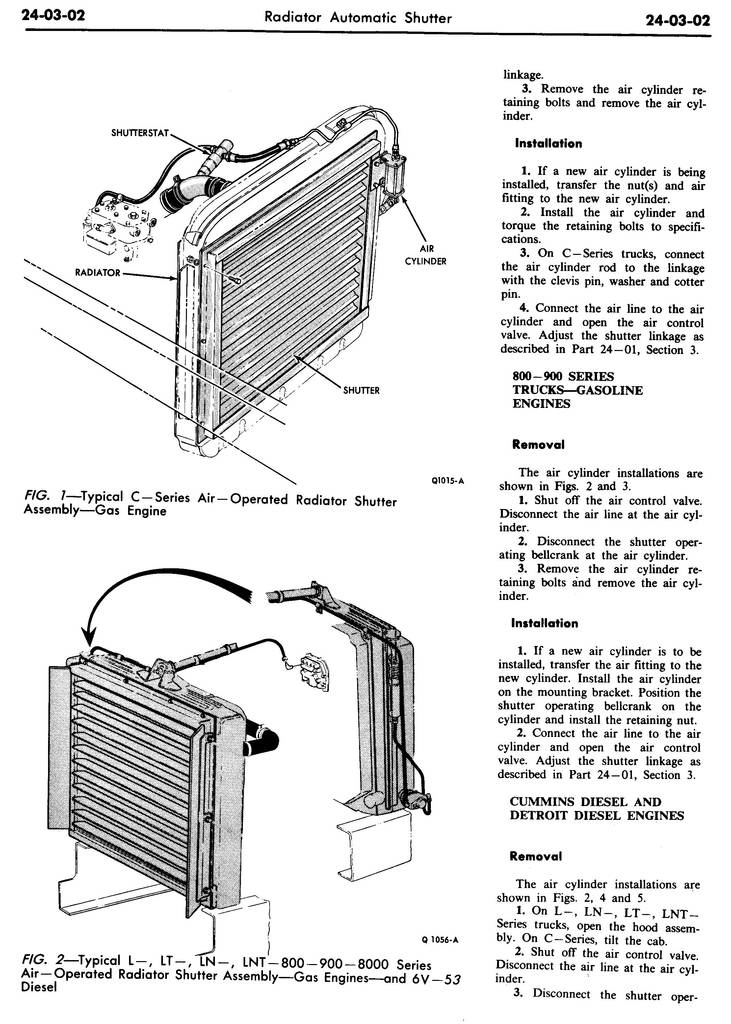 24-03-02 Radiator Automatic Shutter 24-03-02

SHUTTERSTAT

AIR CYLINDER

RADIATOR

SHUTTER

Q1015-A

FIG. 1—Typical C—Series Air—Operated Radiator Shutter Assembly—Gas Engine

Q 1056-A

FIG. 2—Typical L—, LT—, LN—, LNT—800—900—8000 Series Air—Operated Radiator Shutter Assembly—Gas Engines—and 6V—53 Diesel

linkage.

3. Remove the air cylinder retaining bolts and remove the air cylinder.

Installation

1. If a new air cylinder is being installed, transfer the nut(s) and air fitting to the new air cylinder.

2. Install the air cylinder and torque the retaining bolts to specifications.

3. On C—Series trucks, connect the air cylinder rod to the linkage with the clevis pin, washer and cotter pin.

4. Connect the air line to the air cylinder and open the air control valve. Adjust the shutter linkage as described in Part 24—01, Section 3.

800—900 SERIES TRUCKS—GASOLINE ENGINES

Removal

The air cylinder installations are shown in Figs. 2 and 3.

1. Shut off the air control valve. Disconnect the air line at the air cylinder.

2. Disconnect the shutter operating bellcrank at the air cylinder.

3. Remove the air cylinder retaining bolts and remove the air cylinder.

Installation

1. If a new air cylinder is to be installed, transfer the air fitting to the new cylinder. Install the air cylinder on the mounting bracket. Position the shutter operating bellcrank on the cylinder and install the retaining nut.

2. Connect the air line to the air cylinder and open the air control valve. Adjust the shutter linkage as described in Part 24—01, Section 3.

CUMMINS DIESEL AND DETROIT DIESEL ENGINES

Removal

The air cylinder installations are shown in Figs. 2, 4 and 5.

1. On L—, LN—, LT—, LNT—Series trucks, open the hood assembly. On C—Series, tilt the cab.

2. Shut off the air control valve. Disconnect the air line at the air cylinder.

3. Disconnect the shutter oper-